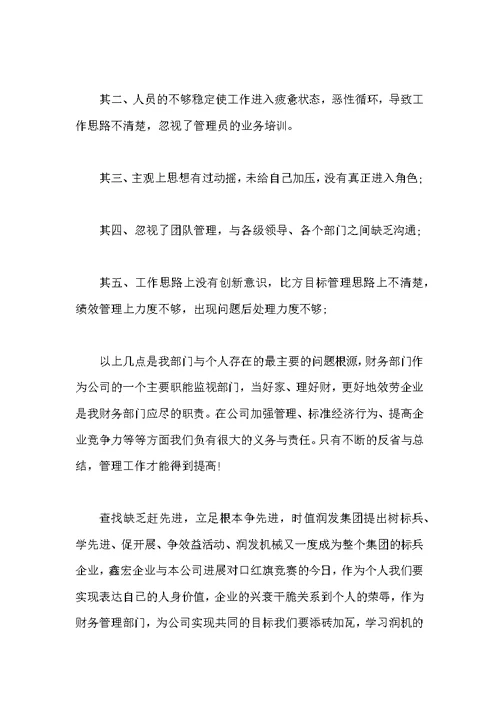 其二、人员的不够稳定使工作进入疲惫状态，恶性循环，导致工作思路不清楚，忽视了管理员的业务培训。

其三、主观上思想有过动摇，未给自己加压，没有真正进入角色；

其四、忽视了团队管理，与各级领导、各个部门之间缺乏沟通；

其五、工作思路上没有创新意识，比方目标管理思路上不清楚，绩效管理上力度不够，出现问题后处理力度不够；

以上几点是我部门与个人存在的最主要的问题根源，财务部门作为公司的一个主要职能监视部门，当好家、理好财，更好地效劳企业是我财务部门应尽的职责。在公司加强管理、标准经济行为、提高企业竞争力等等方面我们负有很大的义务与责任。只有不断的反省与总结，管理工作才能得到提高！

查找缺乏赶先进，立足根本争先进，时值润发集团提出树标兵、学先进、促开展、争效益活动、润发机械又一度成为整个集团的标兵企业，鑫宏企业与本公司进展对口红旗竞赛的今日，作为个人我们要实现表达自己的人身价值，企业的兴衰干脆关系到个人的荣辱，作为财务管理部门，为公司实现共同的目标我们要添砖加瓦，学习润机的